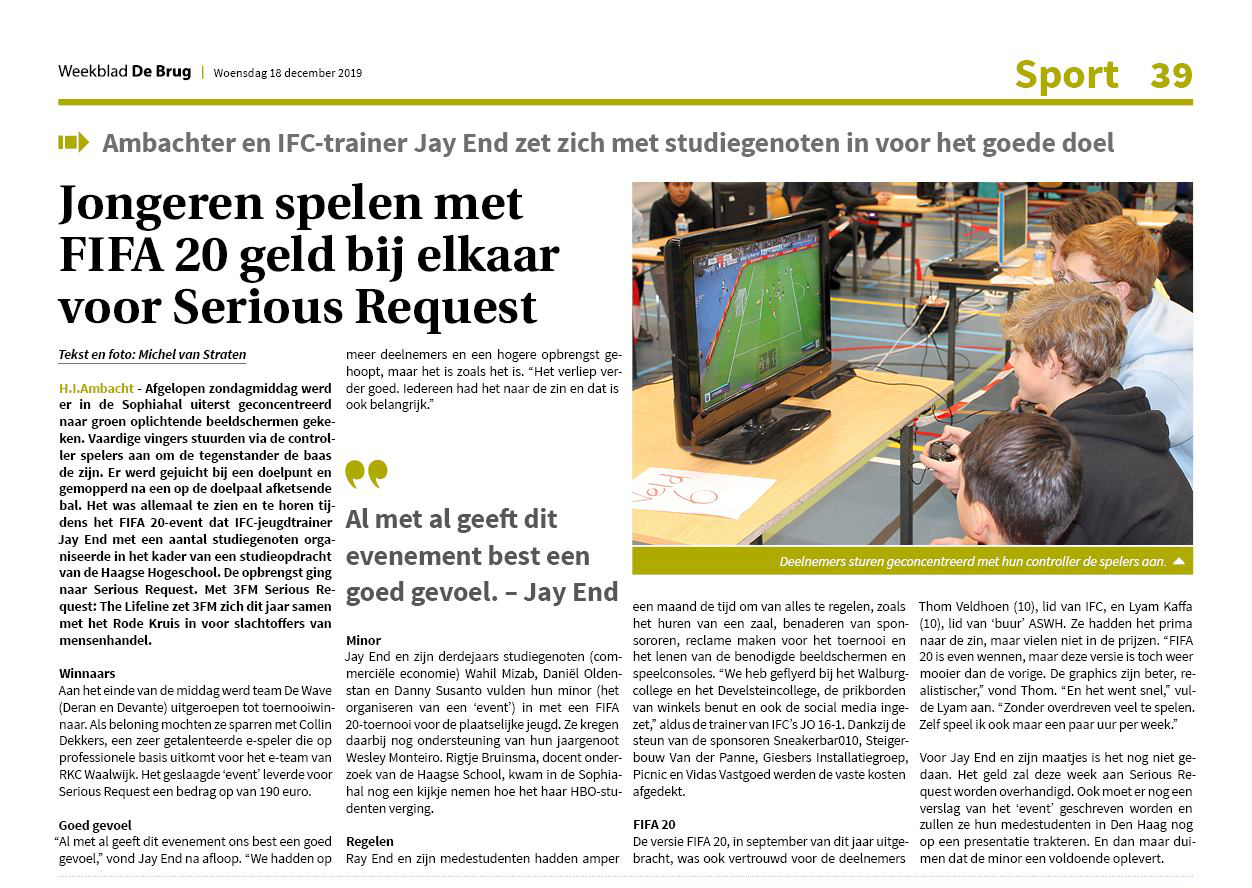 Weekblad De Brug | Woensdag 18 december 2019

Sport 39

Ambachter en IFC-trainer Jay End zet zich met studiegenoten in voor het goede doel

Jongeren spelen met FIFA 20 geld bij elkaar voor Serious Request

Tekst en foto: Michel van Straten

H.I.Ambacht - Afgelopen zondagmiddag werd er in de Sophiahal uiterst geconcentreerd naar groen oplichtende beeldschermen gekeken. Vaardige vingers stuurden via de controller spelers aan om de tegenstander de baas de zijn. Er werd gejuicht bij een doelpunt en gemopperd na een op de doelpaal afketsende bal. Het was allemaal te zien en te horen tijdens het FIFA 20-event dat IFC-jeugdtrainer Jay End met een aantal studiegenoten organiseerde in het kader van een studieopdracht van de Haagse Hogeschool. De opbrengst ging naar Serious Request. Met 3FM Serious Request: The Lifeline zet 3FM zich dit jaar samen met het Rode Kruis in voor slachtoffers van mensenhandel.

Winnaars
Aan het einde van de middag werd team De Wave (Deran en Devante) uitgeroepen tot toernooiwinnaar. Als beloning mochten ze sparren met Collin Dekkers, een zeer getalenteerde e-speler die op professionele basis uitkomt voor het e-team van RKC Waalwijk. Het geslaagde 'event' leverde voor Serious Request een bedrag op van 190 euro.

Goed gevoel
"Al met al geeft dit evenement ons best een goed gevoel," vond Jay End na afloop. "We hadden op meer deelnemers en een hogere opbrengst gehoopt, maar het is zoals het is. "Het verliep verder goed. Iedereen had het naar de zin en dat is ook belangrijk."

Al met al geeft dit evenement best een goed gevoel. – Jay End

Minor
Jay End en zijn derdejaars studiegenoten (commerciële economie) Wahil Mizab, Daniël Oldenstan en Danny Susanto vulden hun minor (het organiseren van een 'event') in met een FIFA 20-toernooi voor de plaatselijke jeugd. Ze kregen daarbij nog ondersteuning van hun jaargenoot Wesley Monteiro. Rigtje Bruinsma, docent onderzoek van de Haagse School, kwam in de Sophiahal nog een kijkje nemen hoe het haar HBO-studenten verging.

Regelen
Ray End en zijn medestudenten hadden amper een maand de tijd om van alles te regelen, zoals het huren van een zaal, benaderen van sponsororen, reclame maken voor het toernooi en het lenen van de benodigde beeldschermen en speelconsoles. "We heb geflyerd bij het Walburgcollege en het Develsteincollege, de prikborden van winkels benut en ook de social media ingezet," aldus de trainer van IFC's JO 16-1. Dankzij de steun van de sponsoren Sneakerbar010, Steigerbouw Van der Panne, Giesbers Installatiegroep, Picnic en Vidas Vastgoed werden de vaste kosten afgedekt.

FIFA 20
De versie FIFA 20, in september van dit jaar uitgebracht, was ook vertrouwd voor de deelnemers Thom Veldhoen (10), lid van IFC, en Lyam Kaffa (10), lid van 'buur' ASWH. Ze hadden het prima naar de zin, maar vielen niet in de prijzen. "FIFA 20 is even wennen, maar deze versie is toch weer mooier dan de vorige. De graphics zijn beter, realistischer," vond Thom. "En het went snel," vulde Lyam aan. "Zonder overdreven veel te spelen. Zelf speel ik ook maar een paar uur per week."

Voor Jay End en zijn maatjes is het nog niet gedaan. Het geld zal deze week aan Serious Request worden overhandigd. Ook moet er nog een verslag van het 'event' geschreven worden en zullen ze hun medestudenten in Den Haag nog op een presentatie trakteren. En dan maar duimen dat de minor een voldoende oplevert.

Deelnemers sturen geconcentreerd met hun controller de spelers aan.